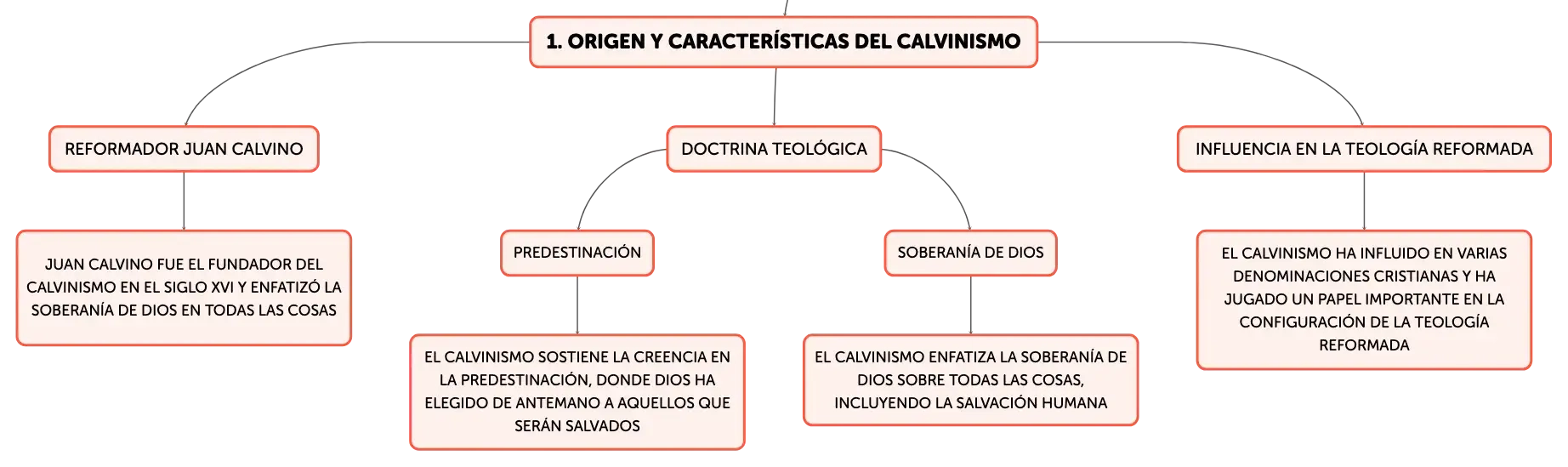 1. ORIGEN Y CARACTERÍSTICAS DEL CALVINISMO

REFORMADOR JUAN CALVINO

JUAN CALVINO FUE EL FUNDADOR DEL CALVINISMO EN EL SIGLO XVI Y ENFATIZÓ LA SOBERANÍA DE DIOS EN TODAS LAS COSAS

DOCTRINA TEOLÓGICA

PREDESTINACIÓN

EL CALVINISMO SOSTIENE LA CREENCIA EN LA PREDESTINACIÓN, DONDE DIOS HA ELEGIDO DE ANTEMANO A AQUELLOS QUE SERÁN SALVADOS

SOBERANÍA DE DIOS

EL CALVINISMO ENFATIZA LA SOBERANÍA DE DIOS SOBRE TODAS LAS COSAS, INCLUYENDO LA SALVACIÓN HUMANA

INFLUENCIA EN LA TEOLOGÍA REFORMADA

EL CALVINISMO HA INFLUIDO EN VARIAS DENOMINACIONES CRISTIANAS Y HA JUGADO UN PAPEL IMPORTANTE EN LA CONFIGURACIÓN DE LA TEOLOGÍA REFORMADA